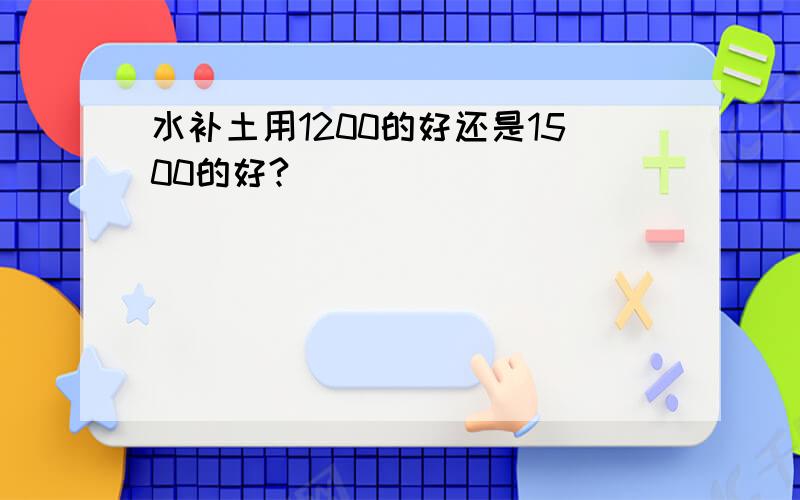 水补土用1200的好还是1500的好？